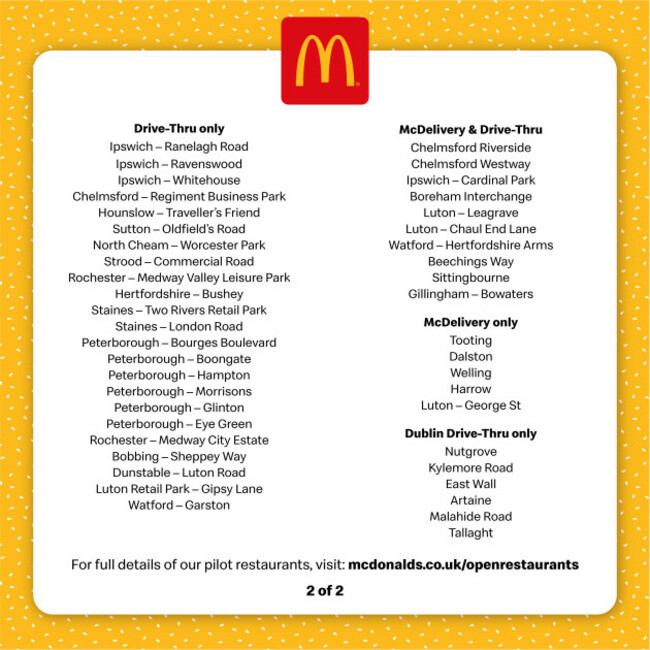 Drive-Thru only
Ipswich – Ranelagh Road
Ipswich – Ravenswood
Ipswich – Whitehouse
Chelmsford – Regiment Business Park
Hounslow – Traveller's Friend
Sutton – Oldfield's Road
North Cheam – Worcester Park
Strood – Commercial Road
Rochester – Medway Valley Leisure Park
Hertfordshire – Bushey
Staines – Two Rivers Retail Park
Staines – London Road
Peterborough – Bourges Boulevard
Peterborough – Boongate
Peterborough – Hampton
Peterborough – Morrisons
Peterborough – Glinton
Peterborough – Eye Green
Rochester – Medway City Estate
Bobbing – Sheppey Way
Dunstable – Luton Road
Luton Retail Park – Gipsy Lane
Watford – Garston

McDelivery & Drive-Thru
Chelmsford Riverside
Chelmsford Westway
Ipswich – Cardinal Park
Boreham Interchange
Luton – Leagrave
Luton – Chaul End Lane
Watford – Hertfordshire Arms
Beechings Way
Sittingbourne
Gillingham – Bowaters

McDelivery only
Tooting
Dalston
Welling
Harrow
Luton – George St

Dublin Drive-Thru only
Nutgrove
Kylemore Road
East Wall
Artaine
Malahide Road
Tallaght

For full details of our pilot restaurants, visit: mcdonalds.co.uk/openrestaurants

2 of 2